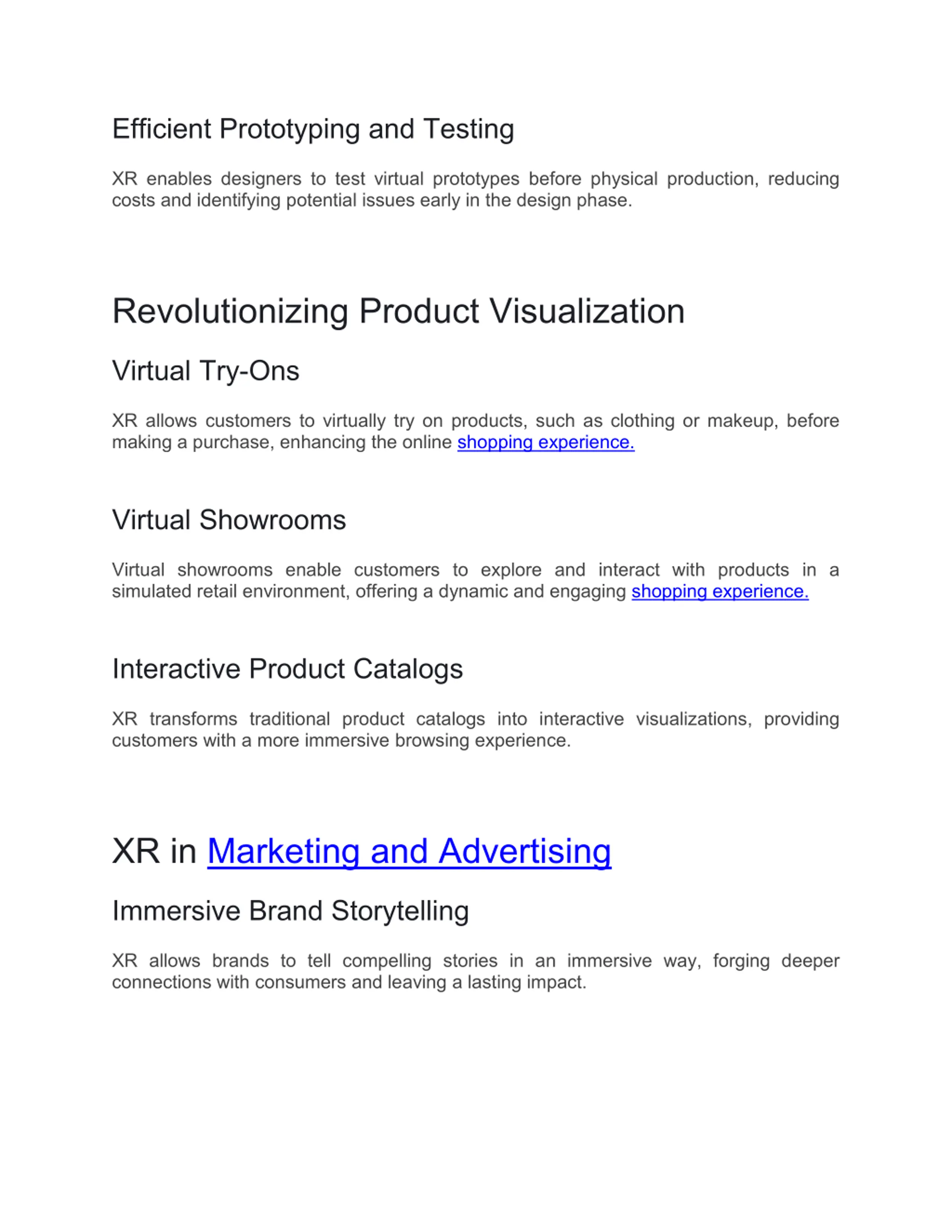 Efficient Prototyping and Testing

XR enables designers to test virtual prototypes before physical production, reducing costs and identifying potential issues early in the design phase.

Revolutionizing Product Visualization

Virtual Try-Ons

XR allows customers to virtually try on products, such as clothing or makeup, before making a purchase, enhancing the online shopping experience.

Virtual Showrooms

Virtual showrooms enable customers to explore and interact with products in a simulated retail environment, offering a dynamic and engaging shopping experience.

Interactive Product Catalogs

XR transforms traditional product catalogs into interactive visualizations, providing customers with a more immersive browsing experience.

XR in Marketing and Advertising

Immersive Brand Storytelling

XR allows brands to tell compelling stories in an immersive way, forging deeper connections with consumers and leaving a lasting impact.